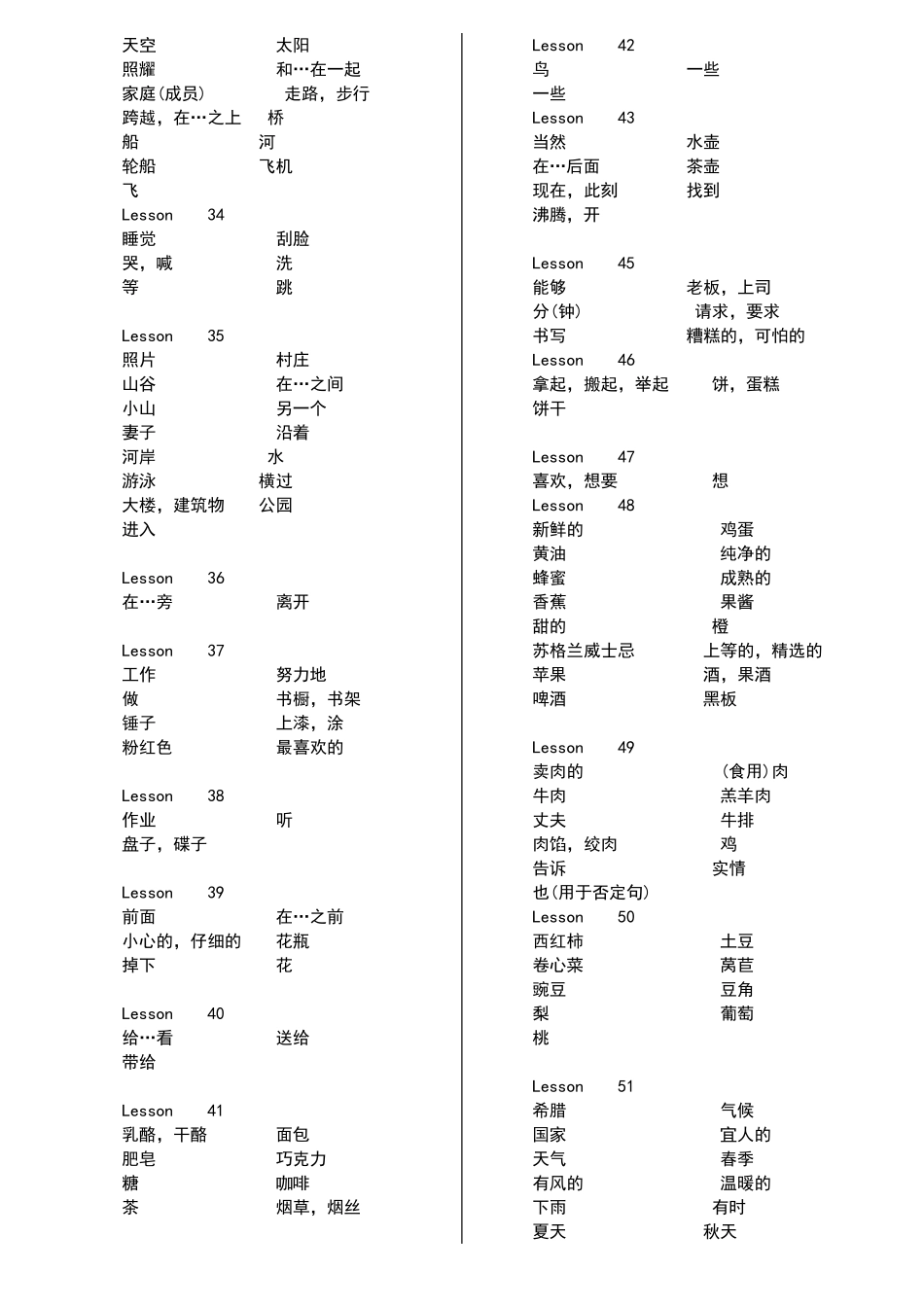 天空 太阳
照耀 和…在一起
家庭(成员) 走路，步行
跨越，在…之上 桥
船 河
轮船 飞机
飞
Lesson 34
睡觉 刮脸
哭，喊 洗
等 跳

Lesson 35
照片 村庄
山谷 在…之间
小山 另一个
妻子 沿着
河岸 水
游泳 横过
大楼，建筑物 公园
进入

Lesson 36
在…旁 离开

Lesson 37
工作 努力地
做 书橱，书架
锤子 上漆，涂
粉红色 最喜欢的

Lesson 38
作业 听
盘子，碟子

Lesson 39
前面 在…之前
小心的，仔细的 花瓶
掉下 花

Lesson 40
给…看 送给
带给

Lesson 41
乳酪，干酪 面包
肥皂 巧克力
糖 咖啡
茶 烟草，烟丝

Lesson 42
鸟 一些
一些
Lesson 43
当然 水壶
在…后面 茶壶
现在，此刻 找到
沸腾，开

Lesson 45
能够 老板，上司
分(钟) 请求，要求
书写 糟糕的，可怕的
Lesson 46
拿起，搬起，举起 饼，蛋糕
饼干

Lesson 47
喜欢，想要 想
Lesson 48
新鲜的 鸡蛋
黄油 纯净的
蜂蜜 成熟的
香蕉 果酱
甜的 橙
苏格兰威士忌 上等的，精选的
苹果 酒，果酒
啤酒 黑板

Lesson 49
卖肉的 (食用)肉
牛肉 羔羊肉
丈夫 牛排
肉馅，绞肉 鸡
告诉 实情
也(用于否定句)
Lesson 50
西红柿 土豆
卷心菜 莴苣
豌豆 豆角
梨 葡萄
桃

Lesson 51
希腊 气候
国家 宜人的
天气 春季
有风的 温暖的
下雨 有时
夏天 秋天